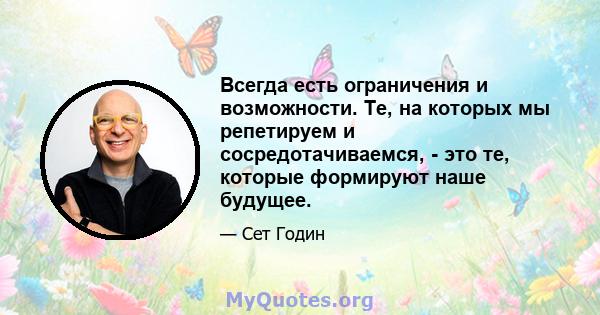 Всегда есть ограничения и возможности. Те, на которых мы репетируем и сосредотачиваемся, - это те, которые формируют наше будущее.

— Сет Годин

MyQuotes.org